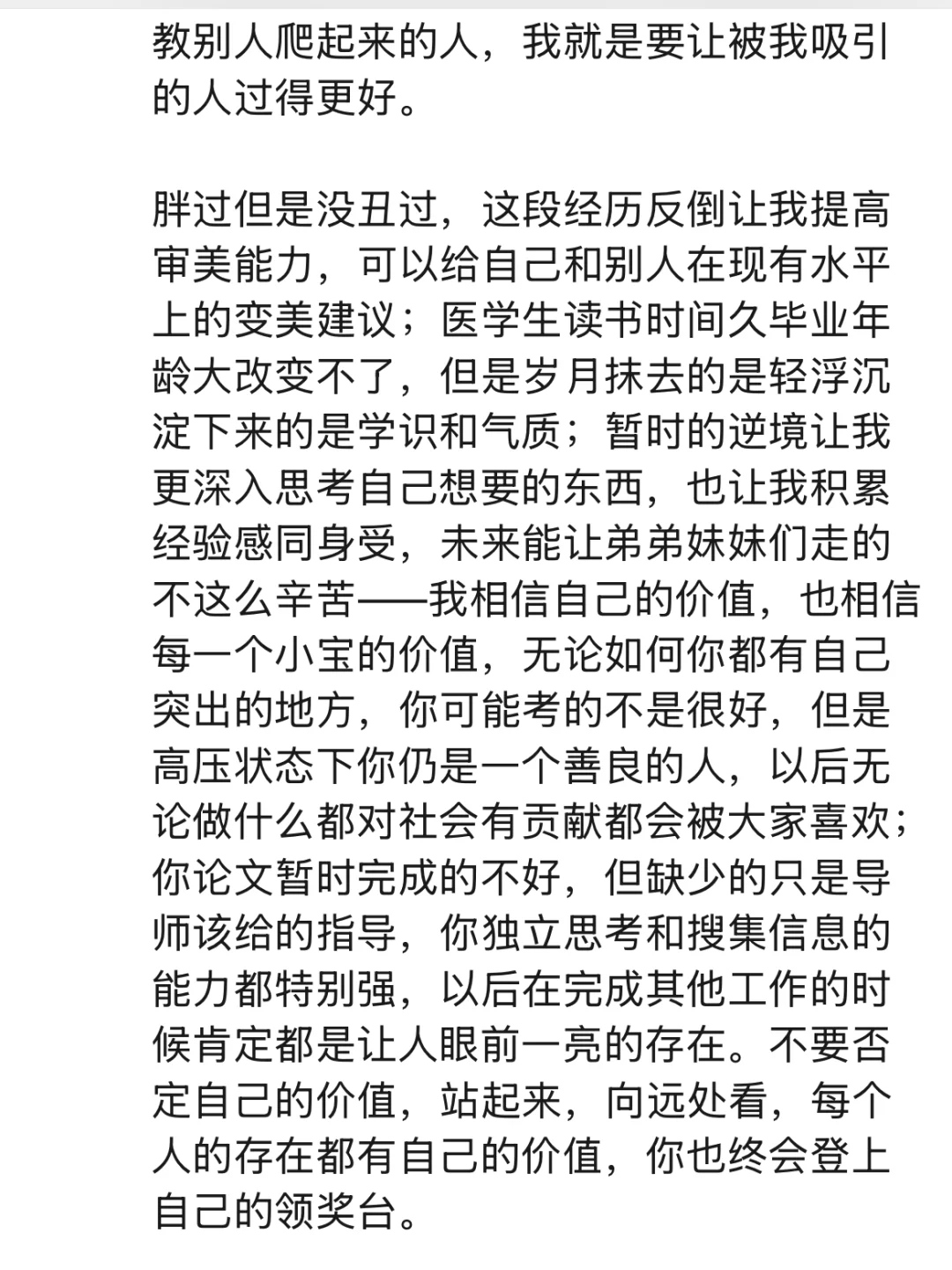 教别人爬起来的人，我就是要让被我吸引的人过得更好。

胖过但是没丑过，这段经历反倒让我提高审美能力，可以给自己和别人在现有水平上的变美建议；医学生读书时间久毕业年龄大改变不了，但是岁月抹去的是轻浮沉淀下来的是学识和气质；暂时的逆境让我更深入思考自己想要的东西，也让我积累经验感同身受，未来能让弟弟妹妹们走的不这么辛苦——我相信自己的价值，也相信每一个小宝的价值，无论如何你都有自己突出的地方，你可能考的不是很好，但是高压状态下你仍是一个善良的人，以后无论做什么都对社会有贡献都会被大家喜欢；你论文暂时完成的不好，但缺少的只是导师该给的指导，你独立思考和搜集信息的能力都特别强，以后在完成其他工作的时候肯定都是让人眼前一亮的存在。不要否定自己的价值，站起来，向远处看，每个人的存在都有自己的价值，你也终会登上自己的领奖台。